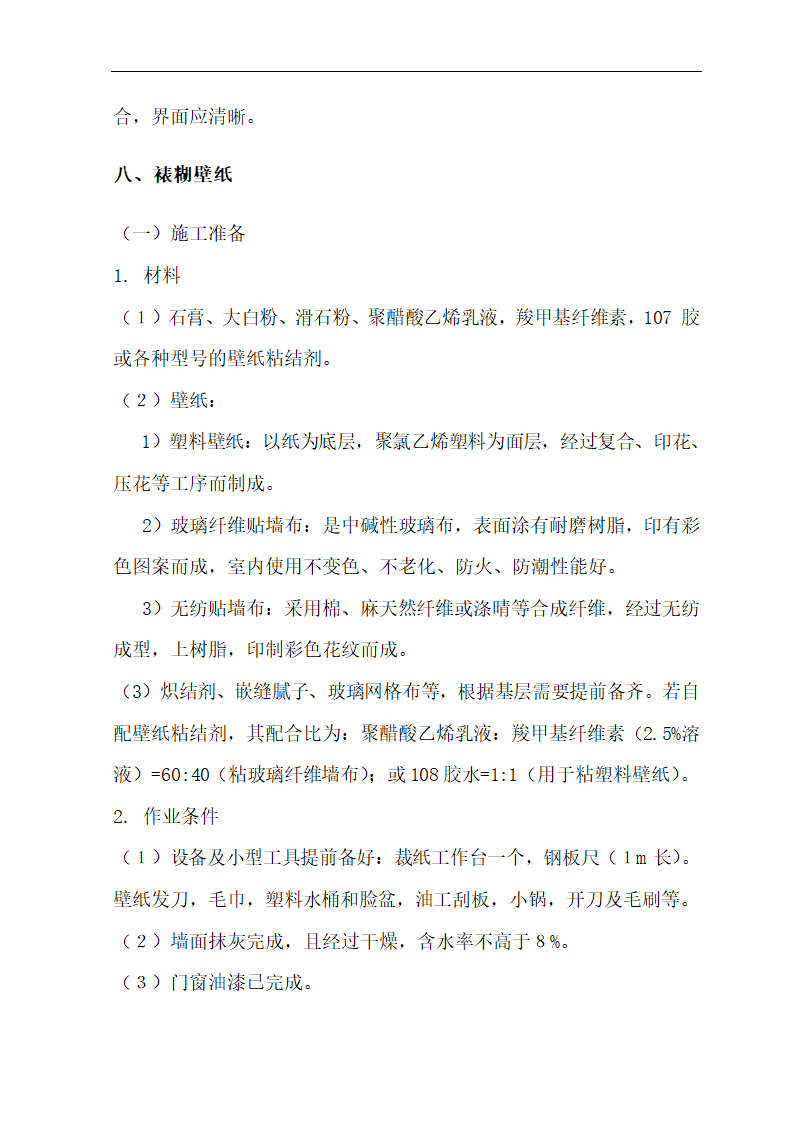 合，界面应清晰。

八、裱糊壁纸

（一）施工准备

1. 材料

（１）石膏、大白粉、滑石粉、聚醋酸乙烯乳液，羧甲基纤维素，107 胶或各种型号的壁纸粘结剂。

（２）壁纸：

1）塑料壁纸：以纸为底层，聚氯乙烯塑料为面层，经过复合、印花、压花等工序而制成。

2）玻璃纤维贴墙布：是中碱性玻璃布，表面涂有耐磨树脂，印有彩色图案而成，室内使用不变色、不老化、防火、防潮性能好。

3）无纺贴墙布：采用棉、麻天然纤维或涤晴等合成纤维，经过无纺成型，上树脂，印制彩色花纹而成。

(3）炽结剂、嵌缝腻子、玻璃网格布等，根据基层需要提前备齐。若自配壁纸粘结剂，其配合比为：聚醋酸乙烯乳液：羧甲基纤维素（2.5%溶液）=60:40（粘玻璃纤维墙布）；或 108 胶水=1:1（用于粘塑料壁纸）。

2. 作业条件

（１）设备及小型工具提前备好：裁纸工作台一个，钢板尺（１m 长）。壁纸发刀，毛巾，塑料水桶和脸盆，油工刮板，小锅，开刀及毛刷等。

（２）墙面抹灰完成，且经过干燥，含水率不高于８%。

（３）门窗油漆已完成。